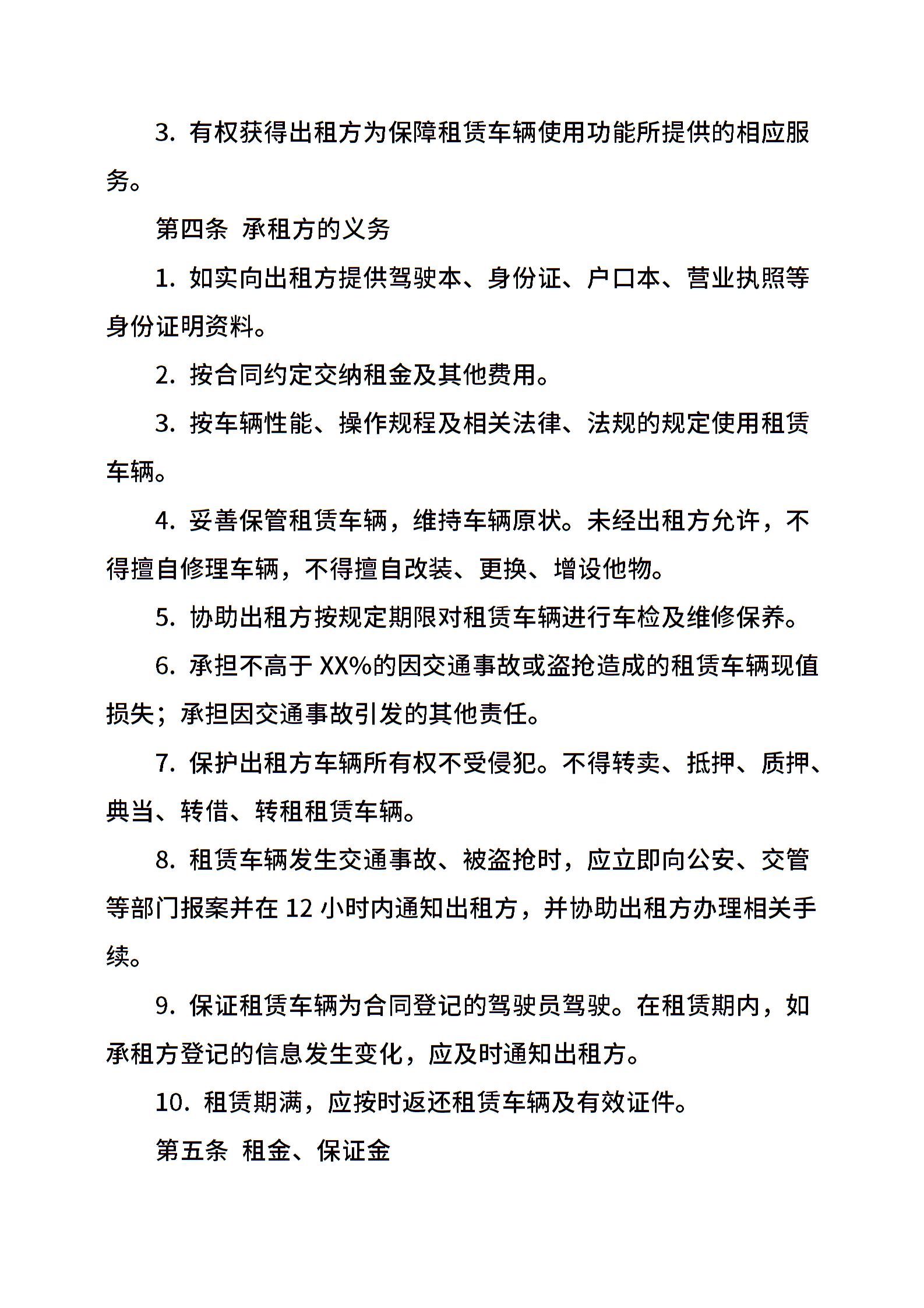 3. 有权获得出租方为保障租赁车辆使用功能所提供的相应服务。

第四条 承租方的义务

1. 如实向出租方提供驾驶本、身份证、户口本、营业执照等身份证明资料。

2. 按合同约定交纳租金及其他费用。

3. 按车辆性能、操作规程及相关法律、法规的规定使用租赁车辆。

4. 妥善保管租赁车辆，维持车辆原状。未经出租方允许，不得擅自修理车辆，不得擅自改装、更换、增设他物。

5. 协助出租方按规定期限对租赁车辆进行车检及维修保养。

6. 承担不高于 XX%的因交通事故或盗抢造成的租赁车辆现值损失；承担因交通事故引发的其他责任。

7. 保护出租方车辆所有权不受侵犯。不得转卖、抵押、质押、典当、转借、转租租赁车辆。

8. 租赁车辆发生交通事故、被盗抢时，应立即向公安、交管等部门报案并在 12 小时内通知出租方，并协助出租方办理相关手续。

9. 保证租赁车辆为合同登记的驾驶员驾驶。在租赁期内，如承租方登记的信息发生变化，应及时通知出租方。

10. 租赁期满，应按时返还租赁车辆及有效证件。

第五条 租金、保证金